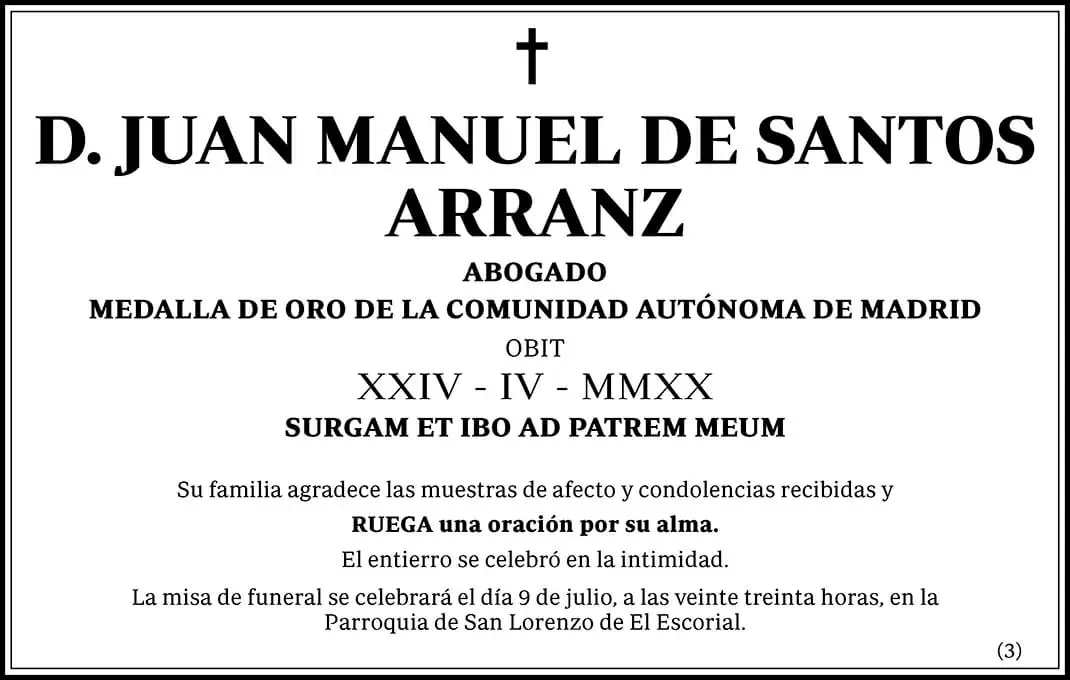 †

D. JUAN MANUEL DE SANTOS ARRANZ

ABOGADO

MEDALLA DE ORO DE LA COMUNIDAD AUTÓNOMA DE MADRID

OBIT

XXIV - IV - MMXX

SURGAM ET IBO AD PATREM MEUM

Su familia agradece las muestras de afecto y condolencias recibidas y

RUEGA una oración por su alma.

El entierro se celebró en la intimidad.

La misa de funeral se celebrará el día 9 de julio, a las veinte treinta horas, en la Parroquia de San Lorenzo de El Escorial.

(3)